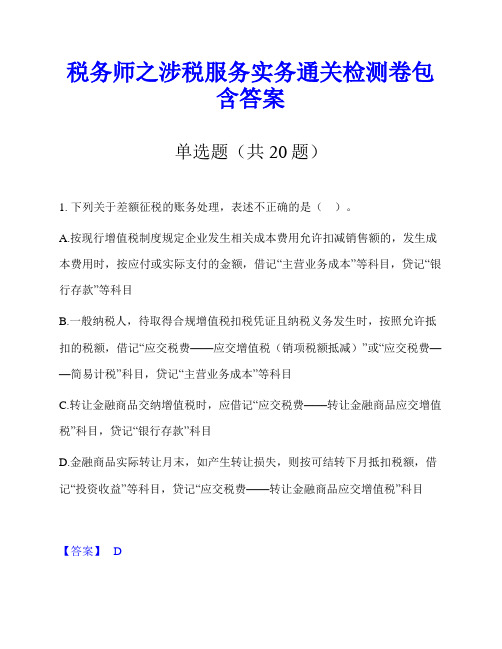 税务师之涉税服务实务通关检测卷包含答案

单选题（共 20 题）

1. 下列关于差额征税的账务处理，表述不正确的是（　）。

A.按现行增值税制度规定企业发生相关成本费用允许扣减销售额的，发生成本费用时，按应付或实际支付的金额，借记“主营业务成本”等科目，贷记“银行存款”等科目

B.一般纳税人，待取得合规增值税扣税凭证且纳税义务发生时，按照允许抵扣的税额，借记“应交税费——应交增值税（销项税额抵减）”或“应交税费——简易计税”科目，贷记“主营业务成本”等科目

C.转让金融商品交纳增值税时，应借记“应交税费——转让金融商品应交增值税”科目，贷记“银行存款”科目

D.金融商品实际转让月末，如产生转让损失，则按可结转下月抵扣税额，借记“投资收益”等科目，贷记“应交税费——转让金融商品应交增值税”科目

【答案】 D